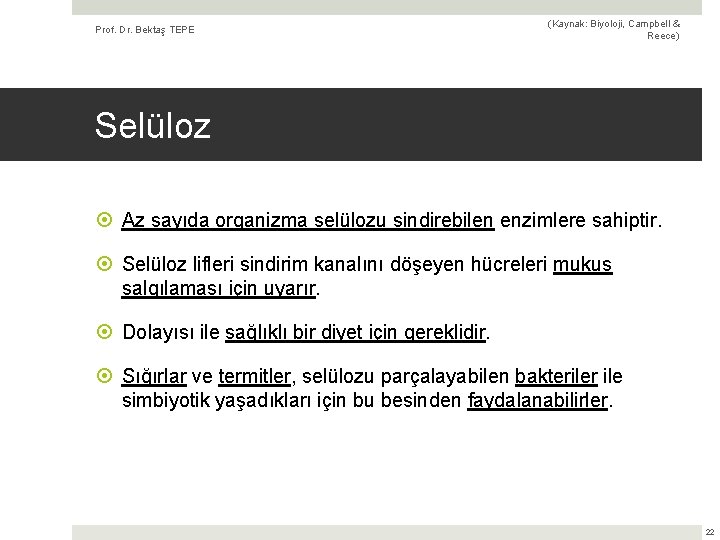 Prof. Dr. Bektaş TEPE

(Kaynak: Biyoloji, Campbell & Reece)

Selüloz

Az sayıda organizma selülozu sindirebilen enzimlere sahiptir.

Selüloz lifleri sindirim kanalını döşeyen hücreleri mukus salgılaması için uyarır.

Dolayısı ile sağlıklı bir diyet için gereklidir.

Sığırlar ve termitler, selülozu parçalayabilen bakteriler ile simbiyotik yaşadıkları için bu besinden faydalanabilirler.

22